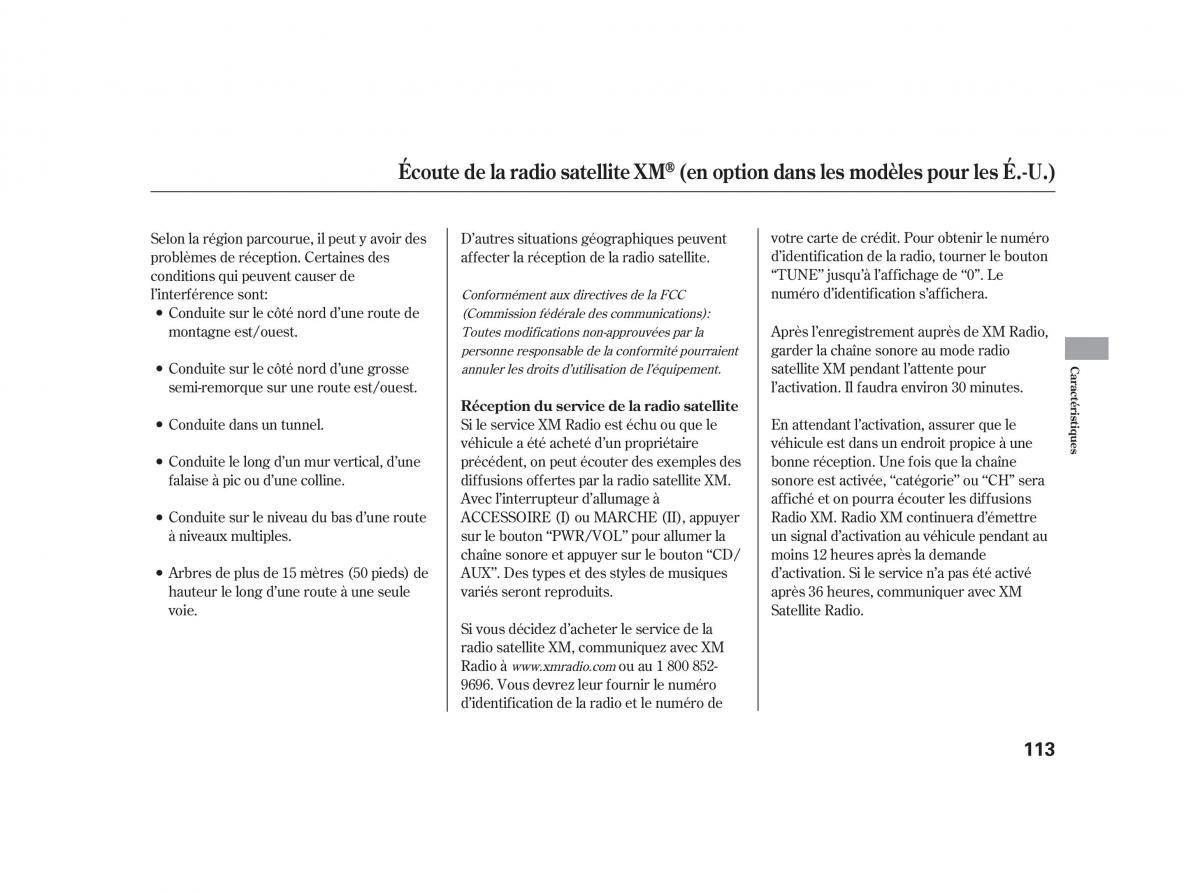 Écoute de la radio satellite XM® (en option dans les modèles pour les É.-U.)

Selon la région parcourue, il peut y avoir des problèmes de réception. Certaines des conditions qui peuvent causer de l'interférence sont:

• Conduite sur le côté nord d'une route de montagne est/ouest.

• Conduite sur le côté nord d'une grosse semi-remorque sur une route est/ouest.

• Conduite dans un tunnel.

• Conduite le long d'un mur vertical, d'une falaise à pic ou d'une colline.

• Conduite sur le niveau du bas d'une route à niveaux multiples.

• Arbres de plus de 15 mètres (50 pieds) de hauteur le long d'une route à une seule voie.

D'autres situations géographiques peuvent affecter la réception de la radio satellite.

Conformément aux directives de la FCC (Commission fédérale des communications): Toutes modifications non-approuvées par la personne responsable de la conformité pourraient annuler les droits d'utilisation de l'équipement.

Réception du service de la radio satellite
Si le service XM Radio est échu ou que le véhicule a été acheté d'un propriétaire précédent, on peut écouter des exemples des diffusions offertes par la radio satellite XM. Avec l'interrupteur d'allumage à ACCESSOIRE (I) ou MARCHE (II), appuyer sur le bouton "PWR/VOL" pour allumer la chaîne sonore et appuyer sur le bouton "CD/AUX". Des types et des styles de musiques variés seront reproduits.

Si vous décidez d'acheter le service de la radio satellite XM, communiquez avec XM Radio à www.xmradio.com ou au 1 800 852-9696. Vous devrez leur fournir le numéro d'identification de la radio et le numéro de votre carte de crédit. Pour obtenir le numéro d'identification de la radio, tourner le bouton "TUNE" jusqu'à l'affichage de "0". Le numéro d'identification s'affichera.

Après l'enregistrement auprès de XM Radio, garder la chaîne sonore au mode radio satellite XM pendant l'attente pour l'activation. Il faudra environ 30 minutes.

En attendant l'activation, assurer que le véhicule est dans un endroit propice à une bonne réception. Une fois que la chaîne sonore est activée, "catégorie" ou "CH" sera affiché et on pourra écouter les diffusions Radio XM. Radio XM continuera d'émettre un signal d'activation au véhicule pendant au moins 12 heures après la demande d'activation. Si le service n'a pas été activé après 36 heures, communiquer avec XM Satellite Radio.

Caractéristiques

113